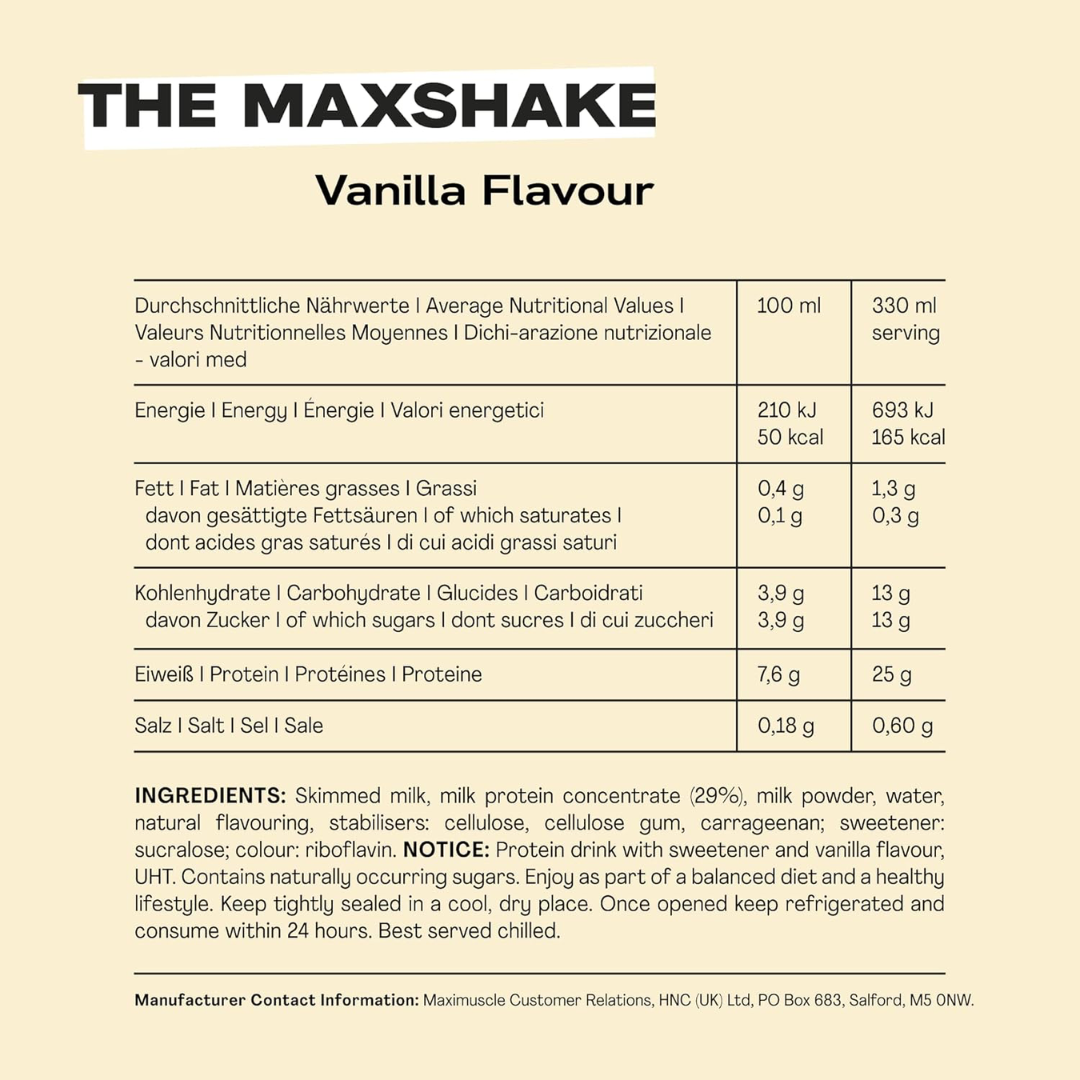 THE MAXSHAKE

Vanilla Flavour

| Durchschnittliche Nährwerte I Average Nutritional Values I Valeurs Nutritionnelles Moyennes I Dichi-arazione nutrizionale - valori med | 100 ml | 330 ml serving |
|---|---|---|
| Energie I Energy I Énergie I Valori energetici | 210 kJ 50 kcal | 693 kJ 165 kcal |
| Fett I Fat I Matières grasses I Grassi davon gesättigte Fettsäuren I of which saturates I dont acides gras saturés I di cui acidi grassi saturi | 0,4 g 0,1 g | 1,3 g 0,3 g |
| Kohlenhydrate I Carbohydrate I Glucides I Carboidrati davon Zucker I of which sugars I dont sucres I di cui zuccheri | 3,9 g 3,9 g | 13 g 13 g |
| Eiweiß I Protein I Protéines I Proteine | 7,6 g | 25 g |
| Salz I Salt I Sel I Sale | 0,18 g | 0,60 g |

INGREDIENTS: Skimmed milk, milk protein concentrate (29%), milk powder, water, natural flavouring, stabilisers: cellulose, cellulose gum, carrageenan; sweetener: sucralose; colour: riboflavin. NOTICE: Protein drink with sweetener and vanilla flavour, UHT. Contains naturally occurring sugars. Enjoy as part of a balanced diet and a healthy lifestyle. Keep tightly sealed in a cool, dry place. Once opened keep refrigerated and consume within 24 hours. Best served chilled.

Manufacturer Contact Information: Maximuscle Customer Relations, HNC (UK) Ltd, PO Box 683, Salford, M5 0NW.